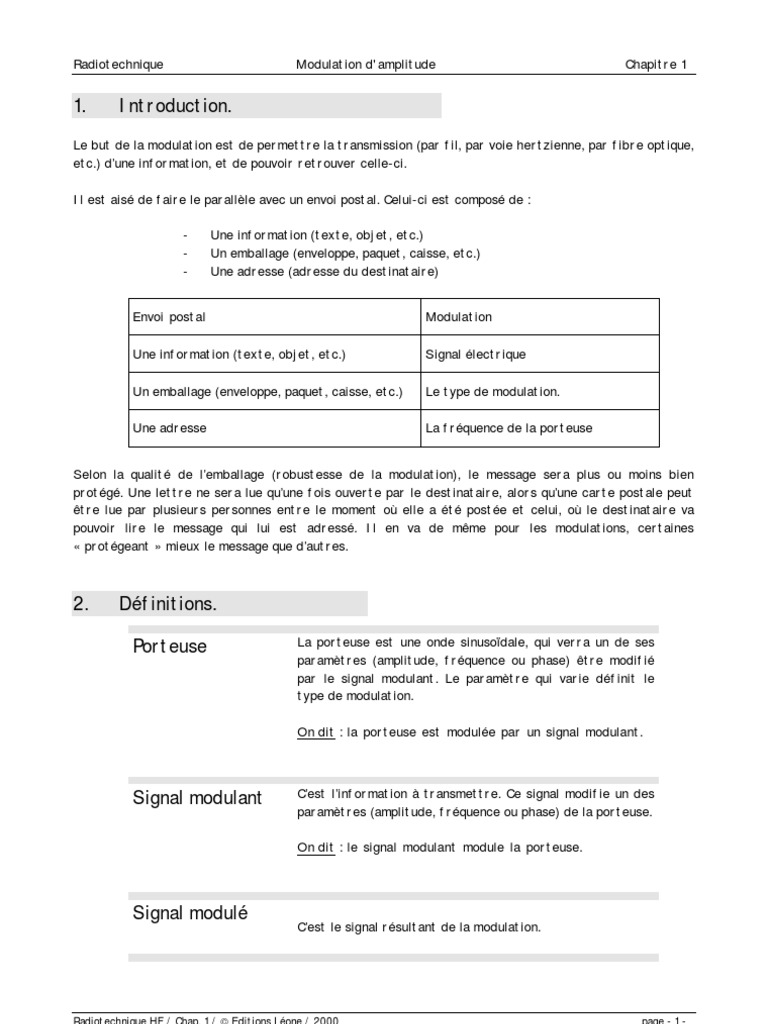 Radiotechnique Modulation d'amplitude Chapitre 1

1. Introduction.

Le but de la modulation est de permettre la transmission (par fil, par voie hertzienne, par fibre optique, etc.) d'une information, et de pouvoir retrouver celle-ci.

Il est aisé de faire le parallèle avec un envoi postal. Celui-ci est composé de :

- Une information (texte, objet, etc.)
- Un emballage (enveloppe, paquet, caisse, etc.)
- Une adresse (adresse du destinataire)

| Envoi postal | Modulation |
|---|---|
| Une information (texte, objet, etc.) | Signal électrique |
| Un emballage (enveloppe, paquet, caisse, etc.) | Le type de modulation. |
| Une adresse | La fréquence de la porteuse |

Selon la qualité de l'emballage (robustesse de la modulation), le message sera plus ou moins bien protégé. Une lettre ne sera lue qu'une fois ouverte par le destinataire, alors qu'une carte postale peut être lue par plusieurs personnes entre le moment où elle a été postée et celui, où le destinataire va pouvoir lire le message qui lui est adressé. Il en va de même pour les modulations, certaines « protégeant » mieux le message que d'autres.

2. Définitions.

Porteuse

La porteuse est une onde sinusoïdale, qui verra un de ses paramètres (amplitude, fréquence ou phase) être modifié par le signal modulant. Le paramètre qui varie définit le type de modulation.

On dit : la porteuse est modulée par un signal modulant.

Signal modulant

C'est l'information à transmettre. Ce signal modifie un des paramètres (amplitude, fréquence ou phase) de la porteuse.

On dit : le signal modulant module la porteuse.

Signal modulé

C'est le signal résultant de la modulation.

Radiotechnique HF / Chap. 1 / © Editions Léone / 2000 page - 1 -